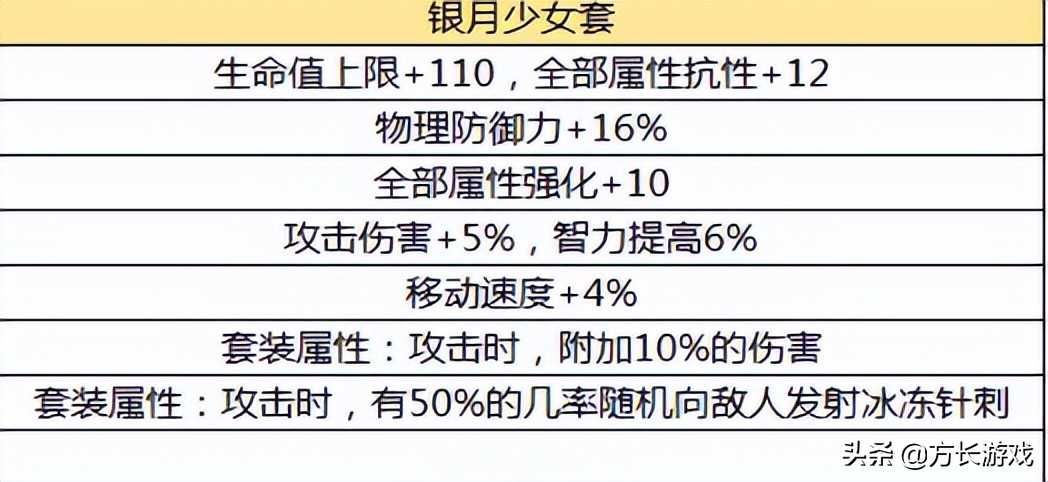 | 银月少女套 |
|---|
| 生命值上限+110，全部属性抗性+12 |
| 物理防御力+16% |
| 全部属性强化+10 |
| 攻击伤害+5%，智力提高6% |
| 移动速度+4% |
| 套装属性：攻击时，附加10%的伤害 |
| 套装属性：攻击时，有50%的几率随机向敌人发射冰冻针刺 |

头条 @方长游戏